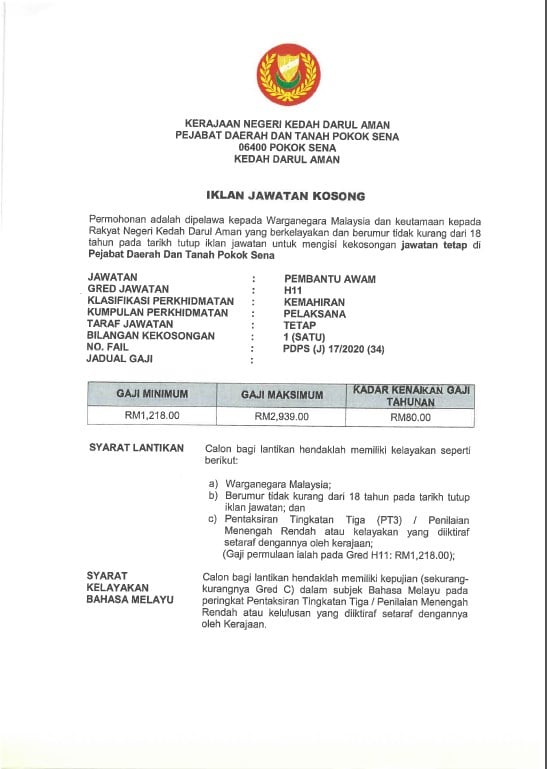 KERAJAAN NEGERI KEDAH DARUL AMAN
PEJABAT DAERAH DAN TANAH POKOK SENA
06400 POKOK SENA
KEDAH DARUL AMAN

IKLAN JAWATAN KOSONG

Permohonan adalah dipelawa kepada Warganegara Malaysia dan keutamaan kepada Rakyat Negeri Kedah Darul Aman yang berkelayakan dan berumur tidak kurang dari 18 tahun pada tarikh tutup iklan jawatan untuk mengisi kekosongan jawatan tetap di Pejabat Daerah Dan Tanah Pokok Sena

JAWATAN : PEMBANTU AWAM
GRED JAWATAN : H11
KLASIFIKASI PERKHIDMATAN : KEMAHIRAN
KUMPULAN PERKHIDMATAN : PELAKSANA
TARAF JAWATAN : TETAP
BILANGAN KEKOSONGAN : 1 (SATU)
NO. FAIL : PDPS (J) 17/2020 (34)
JADUAL GAJI :

| GAJI MINIMUM | GAJI MAKSIMUM | KADAR KENAIKAN GAJI TAHUNAN |
|---|---|---|
| RM1,218.00 | RM2,939.00 | RM80.00 |

SYARAT LANTIKAN

Calon bagi lantikan hendaklah memiliki kelayakan seperti berikut:

a) Warganegara Malaysia;
b) Berumur tidak kurang dari 18 tahun pada tarikh tutup iklan jawatan; dan
c) Pentaksiran Tingkatan Tiga (PT3) / Penilaian Menengah Rendah atau kelayakan yang diiktiraf setaraf dengannya oleh kerajaan;
(Gaji permulaan ialah pada Gred H11: RM1,218.00);

SYARAT KELAYAKAN BAHASA MELAYU

Calon bagi lantikan hendaklah memiliki kepujian (sekurang-kurangnya Gred C) dalam subjek Bahasa Melayu pada peringkat Pentaksiran Tingkatan Tiga / Penilaian Menengah Rendah atau kelulusan yang diiktiraf setaraf dengannya oleh Kerajaan.